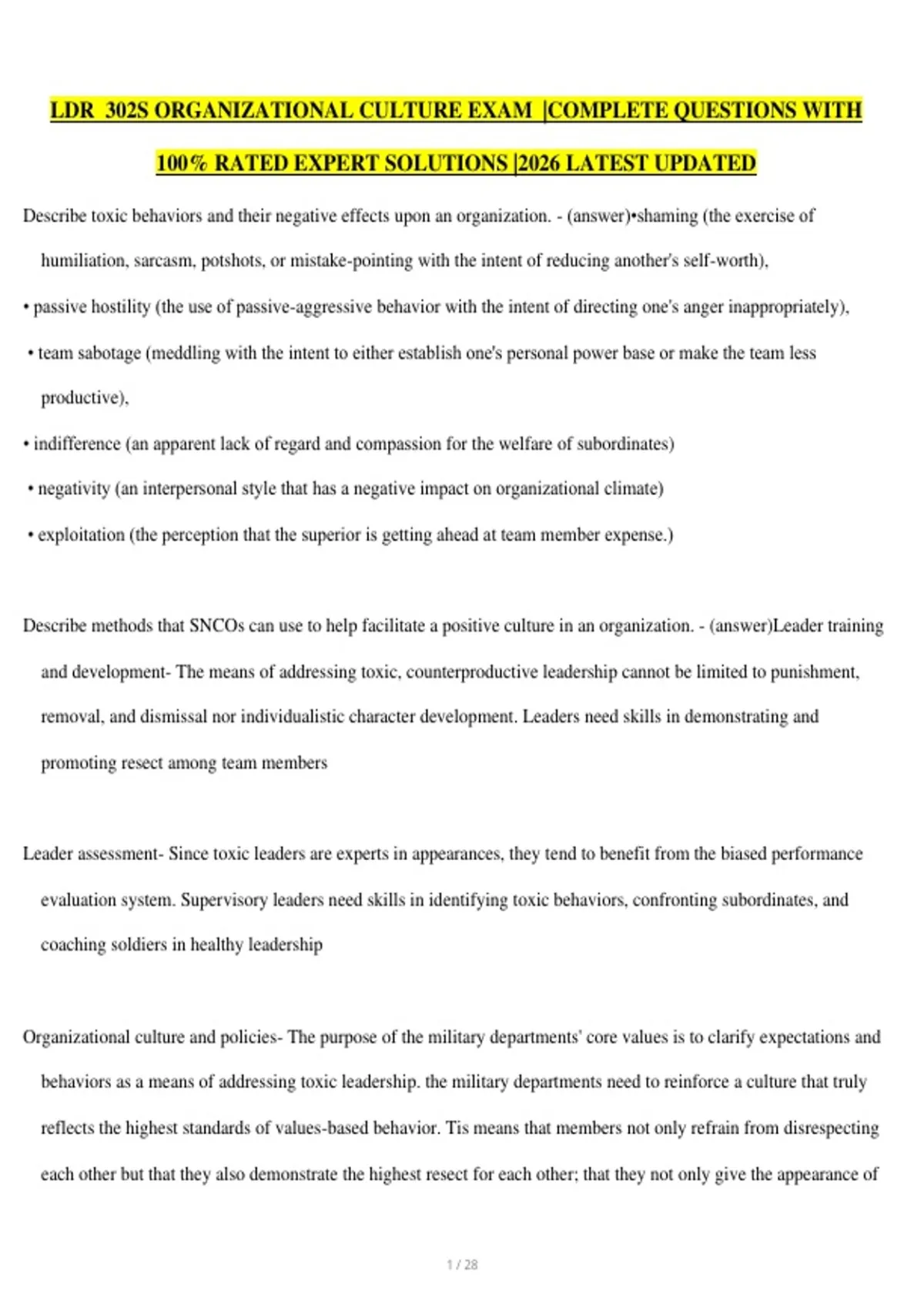 LDR 302S ORGANIZATIONAL CULTURE EXAM |COMPLETE QUESTIONS WITH 100% RATED EXPERT SOLUTIONS |2026 LATEST UPDATED

Describe toxic behaviors and their negative effects upon an organization. - (answer)•shaming (the exercise of humiliation, sarcasm, potshots, or mistake-pointing with the intent of reducing another's self-worth),

• passive hostility (the use of passive-aggressive behavior with the intent of directing one's anger inappropriately),

• team sabotage (meddling with the intent to either establish one's personal power base or make the team less productive),

• indifference (an apparent lack of regard and compassion for the welfare of subordinates)

• negativity (an interpersonal style that has a negative impact on organizational climate)

• exploitation (the perception that the superior is getting ahead at team member expense.)

Describe methods that SNCOs can use to help facilitate a positive culture in an organization. - (answer)Leader training and development- The means of addressing toxic, counterproductive leadership cannot be limited to punishment, removal, and dismissal nor individualistic character development. Leaders need skills in demonstrating and promoting resect among team members

Leader assessment- Since toxic leaders are experts in appearances, they tend to benefit from the biased performance evaluation system. Supervisory leaders need skills in identifying toxic behaviors, confronting subordinates, and coaching soldiers in healthy leadership

Organizational culture and policies- The purpose of the military departments' core values is to clarify expectations and behaviors as a means of addressing toxic leadership. the military departments need to reinforce a culture that truly reflects the highest standards of values-based behavior. Tis means that members not only refrain from disrespecting each other but that they also demonstrate the highest resect for each other; that they not only give the appearance of

1 / 28